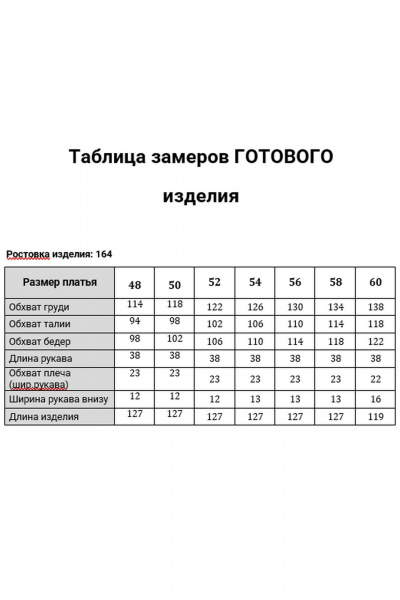 Таблица замеров ГОТОВОГО

изделия

Ростовка изделия: 164

| Размер платья | 48 | 50 | 52 | 54 | 56 | 58 | 60 |
|---|---|---|---|---|---|---|---|
| Обхват груди | 114 | 118 | 122 | 126 | 130 | 134 | 138 |
| Обхват талии | 94 | 98 | 102 | 106 | 110 | 114 | 118 |
| Обхват бедер | 98 | 102 | 106 | 110 | 114 | 118 | 122 |
| Длина рукава | 38 | 38 | 38 | 38 | 38 | 38 | 38 |
| Обхват плеча (шир.рукава) | 23 | 23 | 23 | 23 | 23 | 23 | 22 |
| Ширина рукава внизу | 12 | 12 | 12 | 13 | 13 | 13 | 16 |
| Длина изделия | 127 | 127 | 127 | 127 | 127 | 127 | 119 |